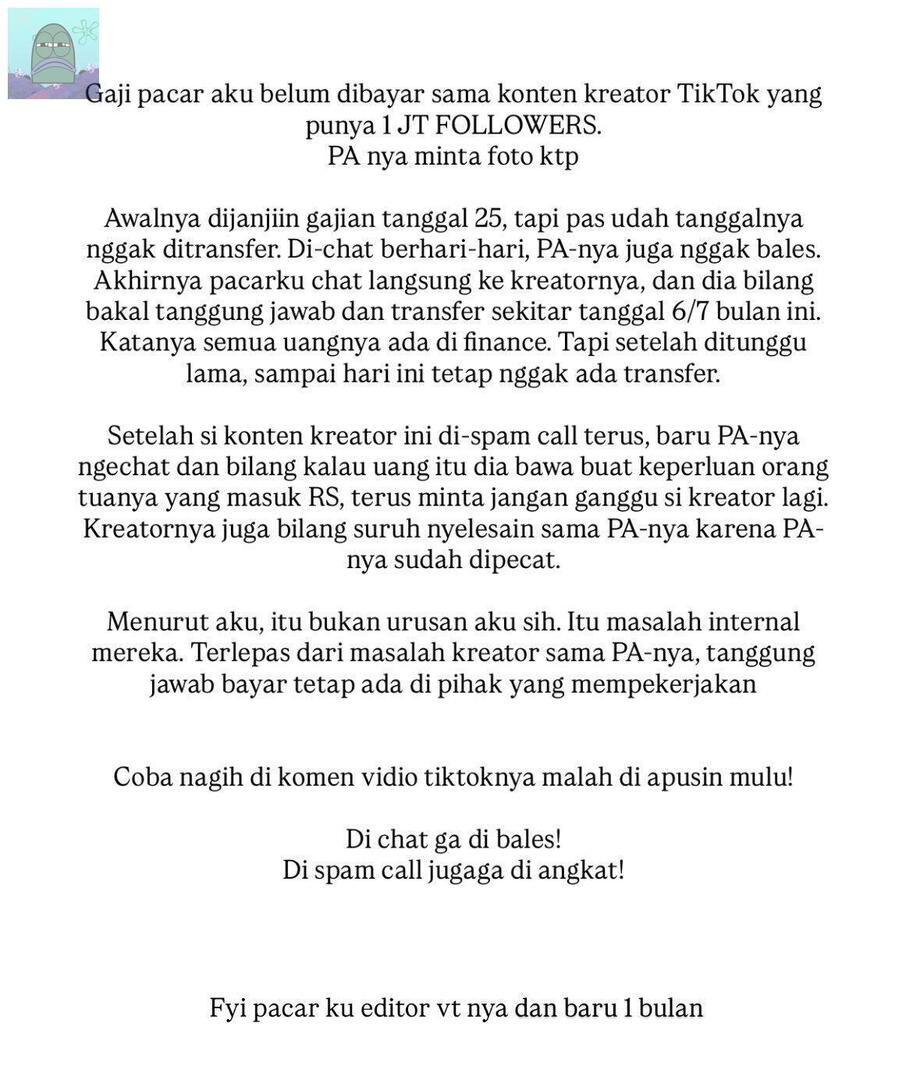 Gaji pacar aku belum dibayar sama konten kreator TikTok yang punya 1 JT FOLLOWERS.
PA nya minta foto ktp

Awalnya dijanjiin gajian tanggal 25, tapi pas udah tanggalnya nggak ditransfer. Di-chat berhari-hari, PA-nya juga nggak bales. Akhirnya pacarku chat langsung ke kreatornya, dan dia bilang bakal tanggung jawab dan transfer sekitar tanggal 6/7 bulan ini. Katanya semua uangnya ada di finance. Tapi setelah ditunggu lama, sampai hari ini tetap nggak ada transfer.

Setelah si konten kreator ini di-spam call terus, baru PA-nya ngechat dan bilang kalau uang itu dia bawa buat keperluan orang tuanya yang masuk RS, terus minta jangan ganggu si kreator lagi. Kreatornya juga bilang suruh nyelesain sama PA-nya karena PA-nya sudah dipecat.

Menurut aku, itu bukan urusan aku sih. Itu masalah internal mereka. Terlepas dari masalah kreator sama PA-nya, tanggung jawab bayar tetap ada di pihak yang mempekerjakan

Coba nagih di komen vidio tiktoknya malah di apusin mulu!

Di chat ga di bales!
Di spam call jugaga di angkat!

Fyi pacar ku editor vt nya dan baru 1 bulan